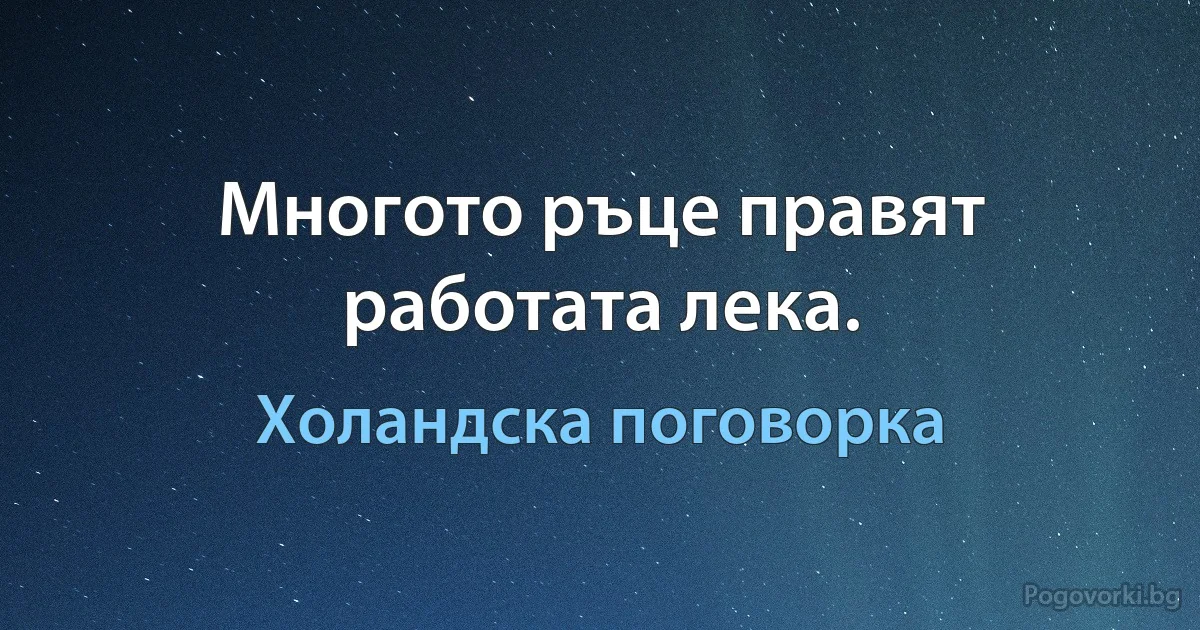 Многото ръце правят работата лека.

Холандска поговорка

Pogovorki.bg